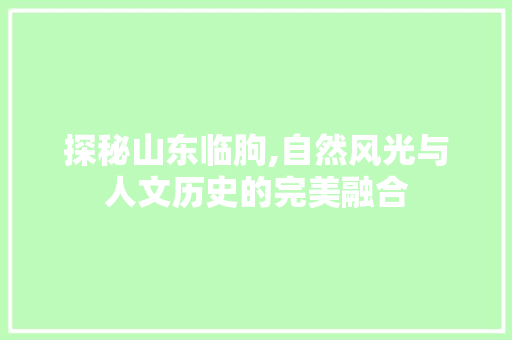 探秘山东临朐,自然风光与人文历史的完美融合